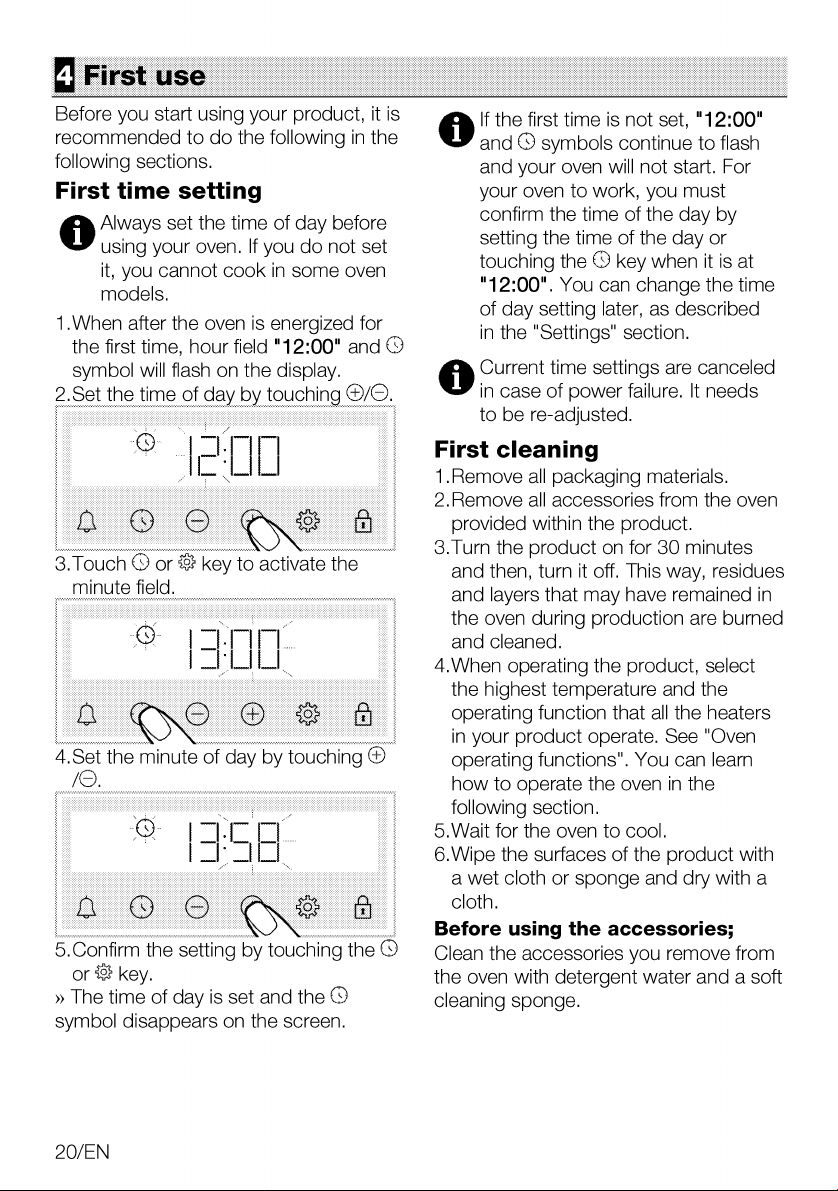 4 First use

Before you start using your product, it is recommended to do the following in the following sections.

First time setting

Always set the time of day before using your oven. If you do not set it, you cannot cook in some oven models.

1.When after the oven is energized for the first time, hour field "12:00" and ⏲ symbol will flash on the display.
2.Set the time of day by touching ⊕/⊖.

12:00

3.Touch ⏲ or ⚙ key to activate the minute field.

13:00

4.Set the minute of day by touching ⊕/⊖.

13:58

5.Confirm the setting by touching the ⏲ or ⚙ key.
» The time of day is set and the ⏲ symbol disappears on the screen.

If the first time is not set, "12:00" and ⏲ symbols continue to flash and your oven will not start. For your oven to work, you must confirm the time of the day by setting the time of the day or touching the ⏲ key when it is at "12:00". You can change the time of day setting later, as described in the "Settings" section.

Current time settings are canceled in case of power failure. It needs to be re-adjusted.

First cleaning

1.Remove all packaging materials.
2.Remove all accessories from the oven provided within the product.
3.Turn the product on for 30 minutes and then, turn it off. This way, residues and layers that may have remained in the oven during production are burned and cleaned.
4.When operating the product, select the highest temperature and the operating function that all the heaters in your product operate. See "Oven operating functions". You can learn how to operate the oven in the following section.
5.Wait for the oven to cool.
6.Wipe the surfaces of the product with a wet cloth or sponge and dry with a cloth.

Before using the accessories;
Clean the accessories you remove from the oven with detergent water and a soft cleaning sponge.

20/EN